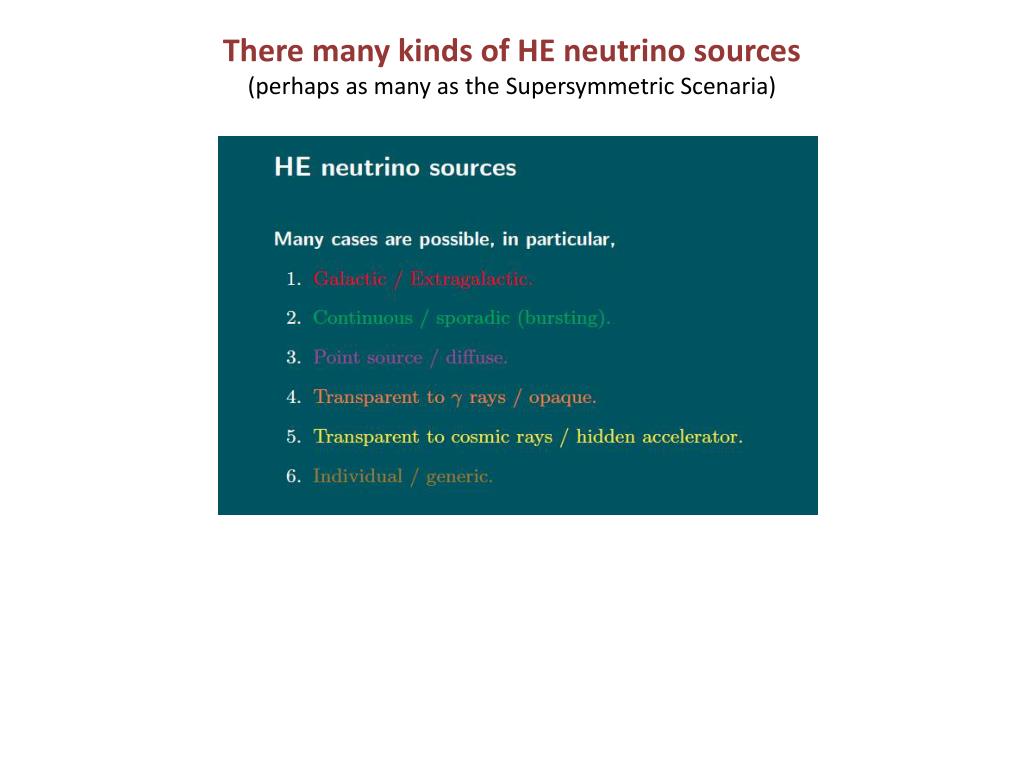 There many kinds of HE neutrino sources
(perhaps as many as the Supersymmetric Scenaria)

HE neutrino sources

Many cases are possible, in particular,

1. Galactic / Extragalactic.
2. Continuous / sporadic (bursting).
3. Point source / diffuse.
4. Transparent to $\gamma$ rays / opaque.
5. Transparent to cosmic rays / hidden accelerator.
6. Individual / generic.